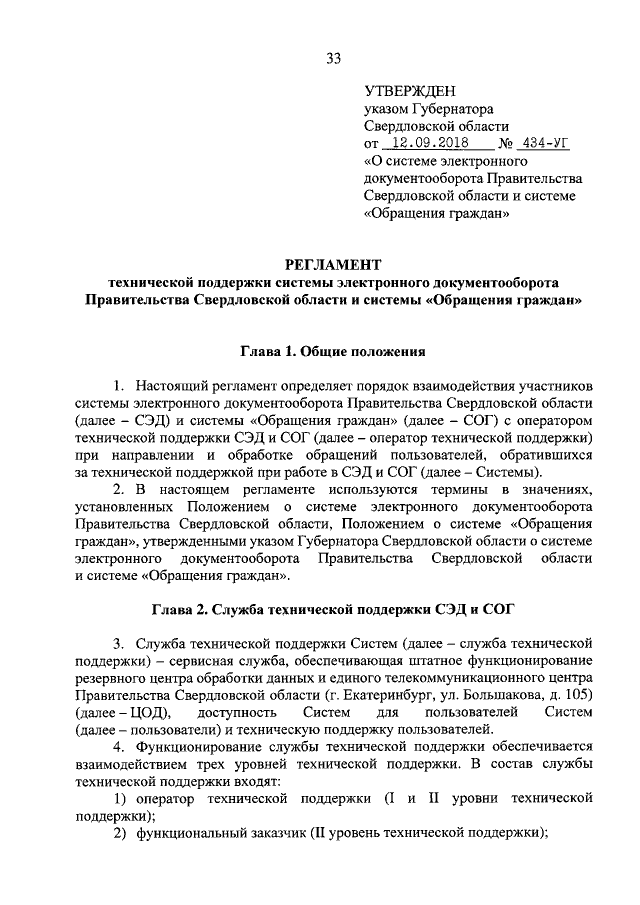 33

УТВЕРЖДЕН
указом Губернатора
Свердловской области
от 12.09.2018 № 434-УГ
«О системе электронного документооборота Правительства Свердловской области и системе «Обращения граждан»

РЕГЛАМЕНТ
технической поддержки системы электронного документооборота Правительства Свердловской области и системы «Обращения граждан»

Глава 1. Общие положения

1. Настоящий регламент определяет порядок взаимодействия участников системы электронного документооборота Правительства Свердловской области (далее – СЭД) и системы «Обращения граждан» (далее – СОГ) с оператором технической поддержки СЭД и СОГ (далее – оператор технической поддержки) при направлении и обработке обращений пользователей, обратившихся за технической поддержкой при работе в СЭД и СОГ (далее – Системы).

2. В настоящем регламенте используются термины в значениях, установленных Положением о системе электронного документооборота Правительства Свердловской области, Положением о системе «Обращения граждан», утвержденными указом Губернатора Свердловской области о системе электронного документооборота Правительства Свердловской области и системе «Обращения граждан».

Глава 2. Служба технической поддержки СЭД и СОГ

3. Служба технической поддержки Систем (далее – служба технической поддержки) – сервисная служба, обеспечивающая штатное функционирование резервного центра обработки данных и единого телекоммуникационного центра Правительства Свердловской области (г. Екатеринбург, ул. Большакова, д. 105) (далее – ЦОД), доступность Систем для пользователей Систем (далее – пользователи) и техническую поддержку пользователей.

4. Функционирование службы технической поддержки обеспечивается взаимодействием трех уровней технической поддержки. В состав службы технической поддержки входят:

1) оператор технической поддержки (I и II уровни технической поддержки);

2) функциональный заказчик (II уровень технической поддержки);